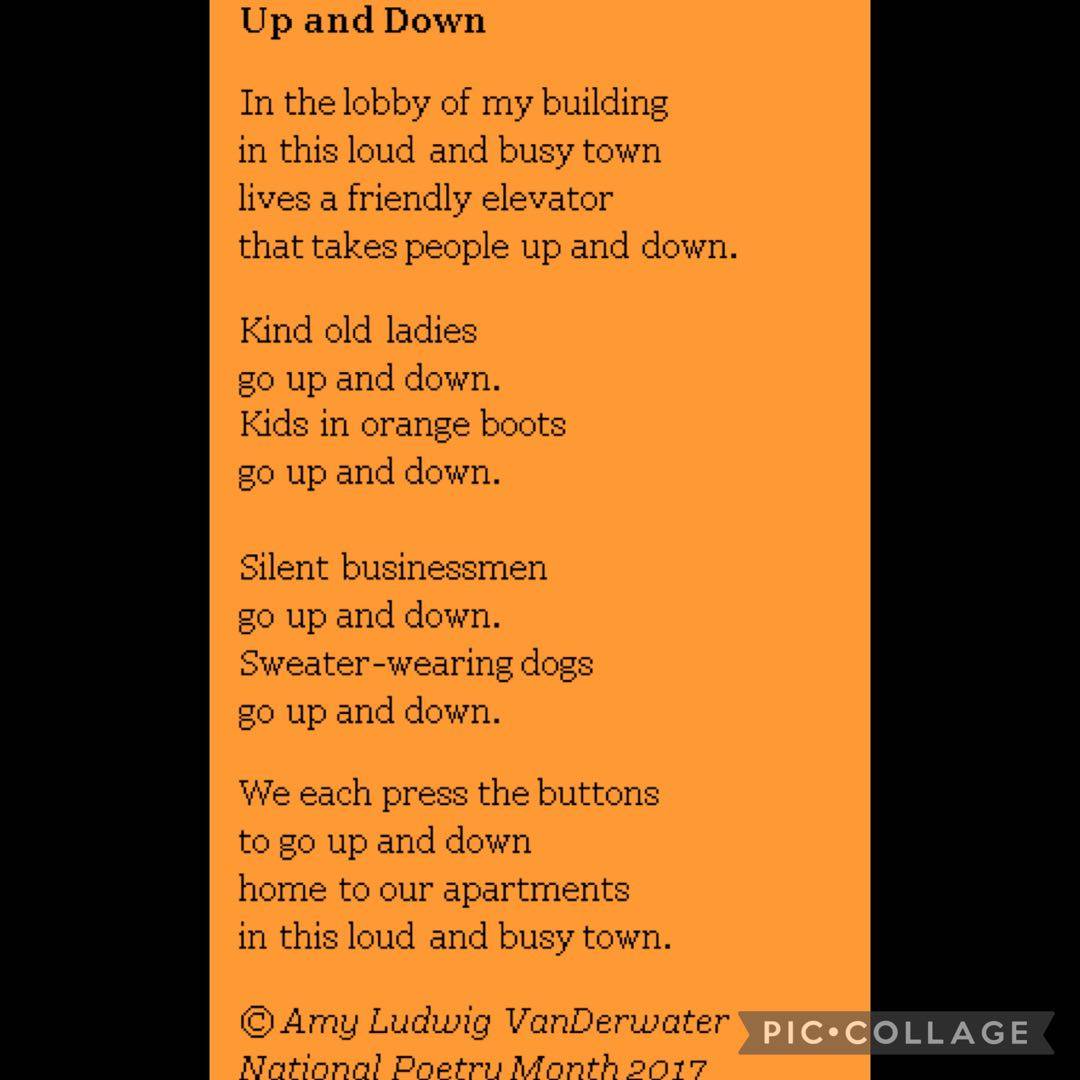 Up and Down

In the lobby of my building
in this loud and busy town
lives a friendly elevator
that takes people up and down.

Kind old ladies
go up and down.
Kids in orange boots
go up and down.

Silent businessmen
go up and down.
Sweater-wearing dogs
go up and down.

We each press the buttons
to go up and down
home to our apartments
in this loud and busy town.

© Amy Ludwig VanDerwater
National Poetry Month 2017

PIC•COLLAGE